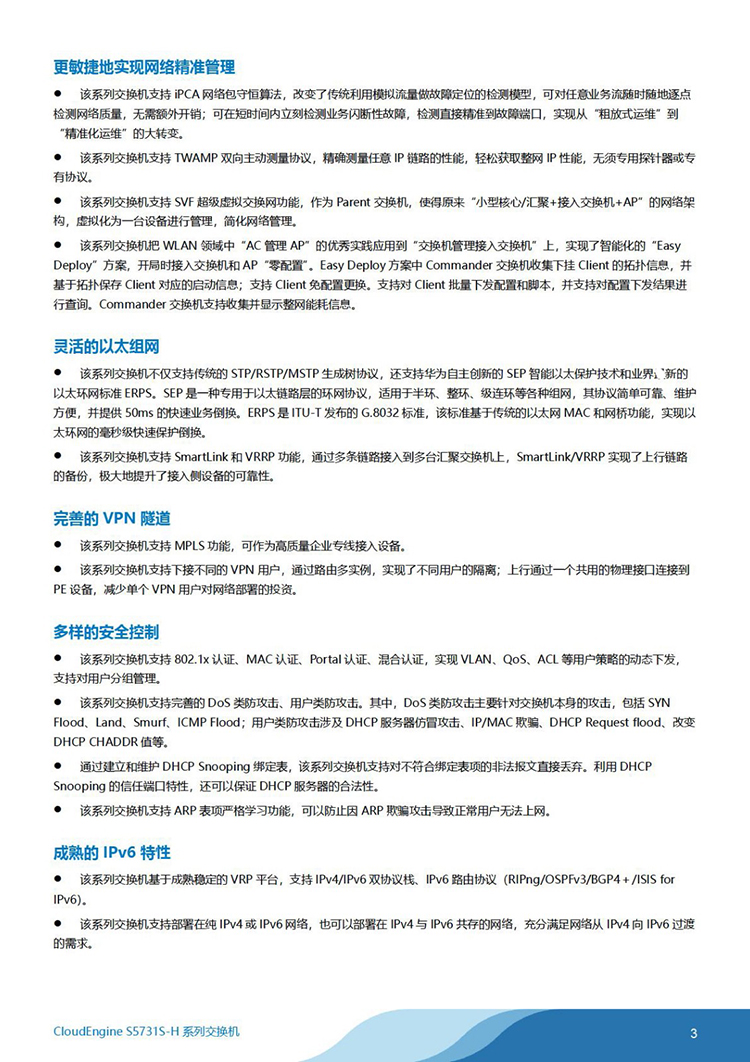 更敏捷地实现网络精准管理

● 该系列交换机支持 iPCA 网络包守恒算法，改变了传统利用模拟流量做故障定位的检测模型，可对任意业务流随时随地逐点检测网络质量，无需额外开销；可在短时间内立刻检测业务闪断性故障，检测直接精准到故障端口，实现从“粗放式运维”到“精准化运维”的大转变。

● 该系列交换机支持 TWAMP 双向主动测量协议，精确测量任意 IP 链路的性能，轻松获取整网 IP 性能，无须专用探针器或专有协议。

● 该系列交换机支持 SVF 超级虚拟交换网功能，作为 Parent 交换机，使得原来“小型核心/汇聚+接入交换机+AP”的网络架构，虚拟化为一台设备进行管理，简化网络管理。

● 该系列交换机把 WLAN 领域中“AC 管理 AP”的优秀实践应用到“交换机管理接入交换机”上，实现了智能化的“Easy Deploy”方案，开局时接入交换机和 AP“零配置”。Easy Deploy 方案中 Commander 交换机收集下挂 Client 的拓扑信息，并基于拓扑保存 Client 对应的启动信息；支持 Client 免配置更换。支持对 Client 批量下发配置和脚本，并支持对配置下发结果进行查询。Commander 交换机支持收集并显示整网能耗信息。

灵活的以太组网

● 该系列交换机不仅支持传统的 STP/RSTP/MSTP 生成树协议，还支持华为自主创新的 SEP 智能以太保护技术和业界最新的以太环网标准 ERPS。SEP 是一种专用于以太链路层的环网协议，适用于半环、整环、级连环等各种组网，其协议简单可靠、维护方便，并提供 50ms 的快速业务倒换。ERPS 是 ITU-T 发布的 G.8032 标准，该标准基于传统的以太网 MAC 和网桥功能，实现以太环网的毫秒级快速保护倒换。

● 该系列交换机支持 SmartLink 和 VRRP 功能，通过多条链路接入到多台汇聚交换机上，SmartLink/VRRP 实现了上行链路的备份，极大地提升了接入侧设备的可靠性。

完善的 VPN 隧道

● 该系列交换机支持 MPLS 功能，可作为高质量企业专线接入设备。

● 该系列交换机支持下接不同的 VPN 用户，通过路由多实例，实现了不同用户的隔离；上行通过一个共用的物理接口连接到 PE 设备，减少单个 VPN 用户对网络部署的投资。

多样的安全控制

● 该系列交换机支持 802.1x 认证、MAC 认证、Portal 认证、混合认证，实现 VLAN、QoS、ACL 等用户策略的动态下发，支持对用户分组管理。

● 该系列交换机支持完善的 DoS 类防攻击、用户类防攻击。其中，DoS 类防攻击主要针对交换机本身的攻击，包括 SYN Flood、Land、Smurf、ICMP Flood；用户类防攻击涉及 DHCP 服务器仿冒攻击、IP/MAC 欺骗、DHCP Request flood、改变 DHCP CHADDR 值等。

● 通过建立和维护 DHCP Snooping 绑定表，该系列交换机支持对不符合绑定表项的非法报文直接丢弃。利用 DHCP Snooping 的信任端口特性，还可以保证 DHCP 服务器的合法性。

● 该系列交换机支持 ARP 表项严格学习功能，可以防止因 ARP 欺骗攻击导致正常用户无法上网。

成熟的 IPv6 特性

● 该系列交换机基于成熟稳定的 VRP 平台，支持 IPv4/IPv6 双协议栈、IPv6 路由协议（RIPng/OSPFv3/BGP4+/ISIS for IPv6）。

● 该系列交换机支持部署在纯 IPv4 或 IPv6 网络，也可以部署在 IPv4 与 IPv6 共存的网络，充分满足网络从 IPv4 向 IPv6 过渡的需求。

CloudEngine S5731S-H 系列交换机

3